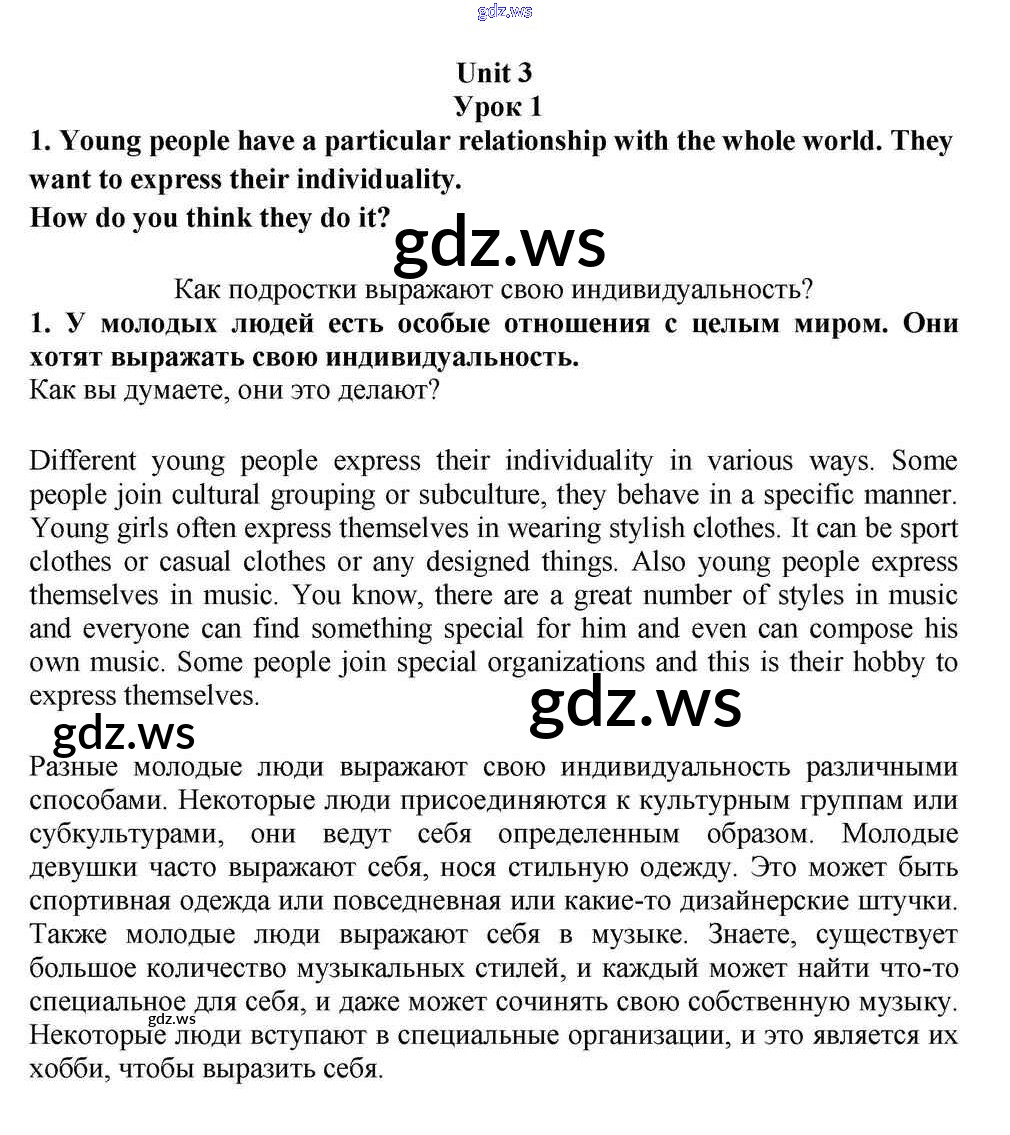 gdz.ws

Unit 3
Урок 1

1. Young people have a particular relationship with the whole world. They want to express their individuality.
How do you think they do it?

gdz.ws

Как подростки выражают свою индивидуальность?

1. У молодых людей есть особые отношения с целым миром. Они хотят выражать свою индивидуальность.
Как вы думаете, они это делают?

Different young people express their individuality in various ways. Some people join cultural grouping or subculture, they behave in a specific manner. Young girls often express themselves in wearing stylish clothes. It can be sport clothes or casual clothes or any designed things. Also young people express themselves in music. You know, there are a great number of styles in music and everyone can find something special for him and even can compose his own music. Some people join special organizations and this is their hobby to express themselves.

gdz.ws

gdz.ws

Разные молодые люди выражают свою индивидуальность различными способами. Некоторые люди присоединяются к культурным группам или субкультурами, они ведут себя определенным образом. Молодые девушки часто выражают себя, нося стильную одежду. Это может быть спортивная одежда или повседневная или какие-то дизайнерские штучки. Также молодые люди выражают себя в музыке. Знаете, существует большое количество музыкальных стилей, и каждый может найти что-то специальное для себя, и даже может сочинять свою собственную музыку. Некоторые люди вступают в специальные организации, и это является их хобби, чтобы выразить себя.

gdz.ws